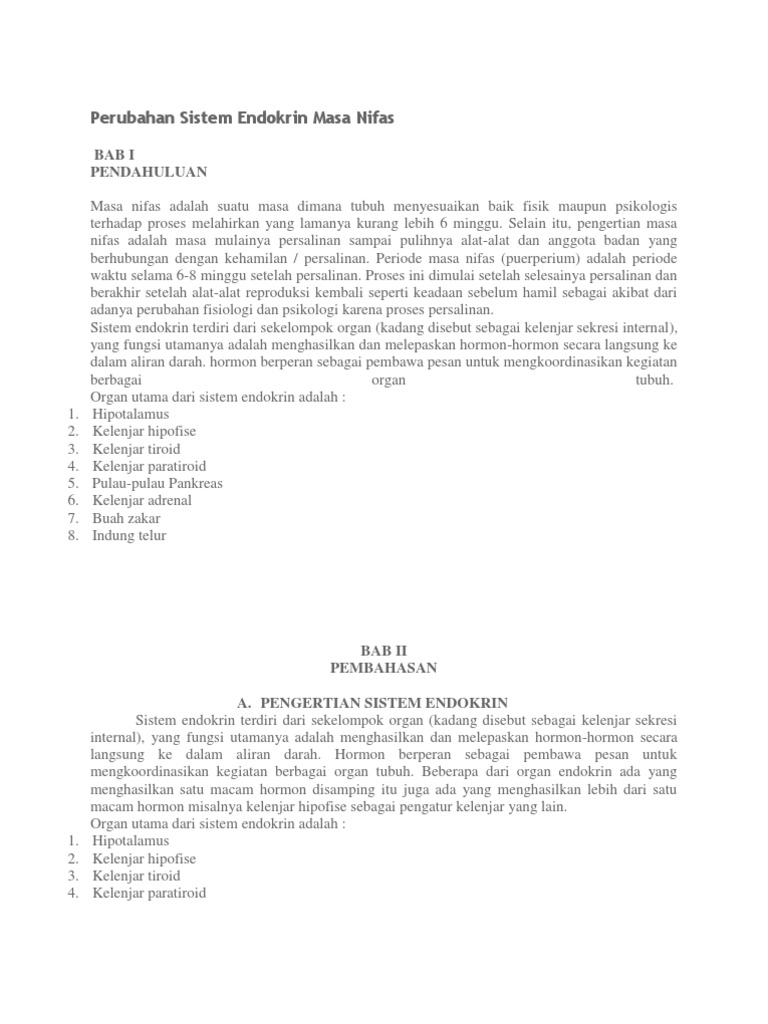 Perubahan Sistem Endokrin Masa Nifas

BAB I
PENDAHULUAN

Masa nifas adalah suatu masa dimana tubuh menyesuaikan baik fisik maupun psikologis terhadap proses melahirkan yang lamanya kurang lebih 6 minggu. Selain itu, pengertian masa nifas adalah masa mulainya persalinan sampai pulihnya alat-alat dan anggota badan yang berhubungan dengan kehamilan / persalinan. Periode masa nifas (puerperium) adalah periode waktu selama 6-8 minggu setelah persalinan. Proses ini dimulai setelah selesainya persalinan dan berakhir setelah alat-alat reproduksi kembali seperti keadaan sebelum hamil sebagai akibat dari adanya perubahan fisiologi dan psikologi karena proses persalinan.
Sistem endokrin terdiri dari sekelompok organ (kadang disebut sebagai kelenjar sekresi internal), yang fungsi utamanya adalah menghasilkan dan melepaskan hormon-hormon secara langsung ke dalam aliran darah. hormon berperan sebagai pembawa pesan untuk mengkoordinasikan kegiatan berbagai organ tubuh.
Organ utama dari sistem endokrin adalah :
1. Hipotalamus
2. Kelenjar hipofise
3. Kelenjar tiroid
4. Kelenjar paratiroid
5. Pulau-pulau Pankreas
6. Kelenjar adrenal
7. Buah zakar
8. Indung telur

BAB II
PEMBAHASAN

A. PENGERTIAN SISTEM ENDOKRIN
Sistem endokrin terdiri dari sekelompok organ (kadang disebut sebagai kelenjar sekresi internal), yang fungsi utamanya adalah menghasilkan dan melepaskan hormon-hormon secara langsung ke dalam aliran darah. Hormon berperan sebagai pembawa pesan untuk mengkoordinasikan kegiatan berbagai organ tubuh. Beberapa dari organ endokrin ada yang menghasilkan satu macam hormon disamping itu juga ada yang menghasilkan lebih dari satu macam hormon misalnya kelenjar hipofise sebagai pengatur kelenjar yang lain.
Organ utama dari sistem endokrin adalah :
1. Hipotalamus
2. Kelenjar hipofise
3. Kelenjar tiroid
4. Kelenjar paratiroid